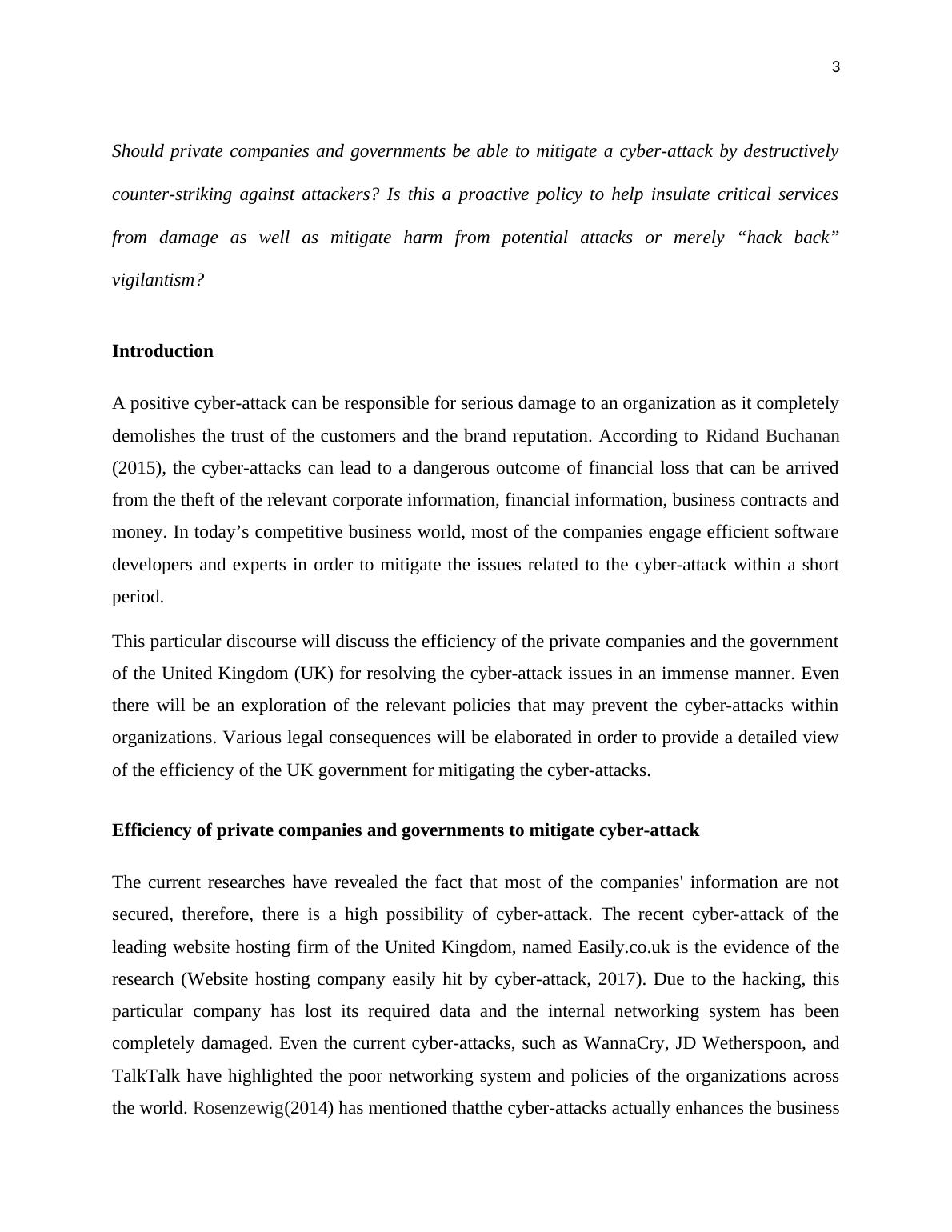 3

Should private companies and governments be able to mitigate a cyber-attack by destructively counter-striking against attackers? Is this a proactive policy to help insulate critical services from damage as well as mitigate harm from potential attacks or merely “hack back” vigilantism?

Introduction

A positive cyber-attack can be responsible for serious damage to an organization as it completely demolishes the trust of the customers and the brand reputation. According to Ridand Buchanan (2015), the cyber-attacks can lead to a dangerous outcome of financial loss that can be arrived from the theft of the relevant corporate information, financial information, business contracts and money. In today’s competitive business world, most of the companies engage efficient software developers and experts in order to mitigate the issues related to the cyber-attack within a short period.

This particular discourse will discuss the efficiency of the private companies and the government of the United Kingdom (UK) for resolving the cyber-attack issues in an immense manner. Even there will be an exploration of the relevant policies that may prevent the cyber-attacks within organizations. Various legal consequences will be elaborated in order to provide a detailed view of the efficiency of the UK government for mitigating the cyber-attacks.

Efficiency of private companies and governments to mitigate cyber-attack

The current researches have revealed the fact that most of the companies' information are not secured, therefore, there is a high possibility of cyber-attack. The recent cyber-attack of the leading website hosting firm of the United Kingdom, named Easily.co.uk is the evidence of the research (Website hosting company easily hit by cyber-attack, 2017). Due to the hacking, this particular company has lost its required data and the internal networking system has been completely damaged. Even the current cyber-attacks, such as WannaCry, JD Wetherspoon, and TalkTalk have highlighted the poor networking system and policies of the organizations across the world. Rosenzewig(2014) has mentioned thatthe cyber-attacks actually enhances the business